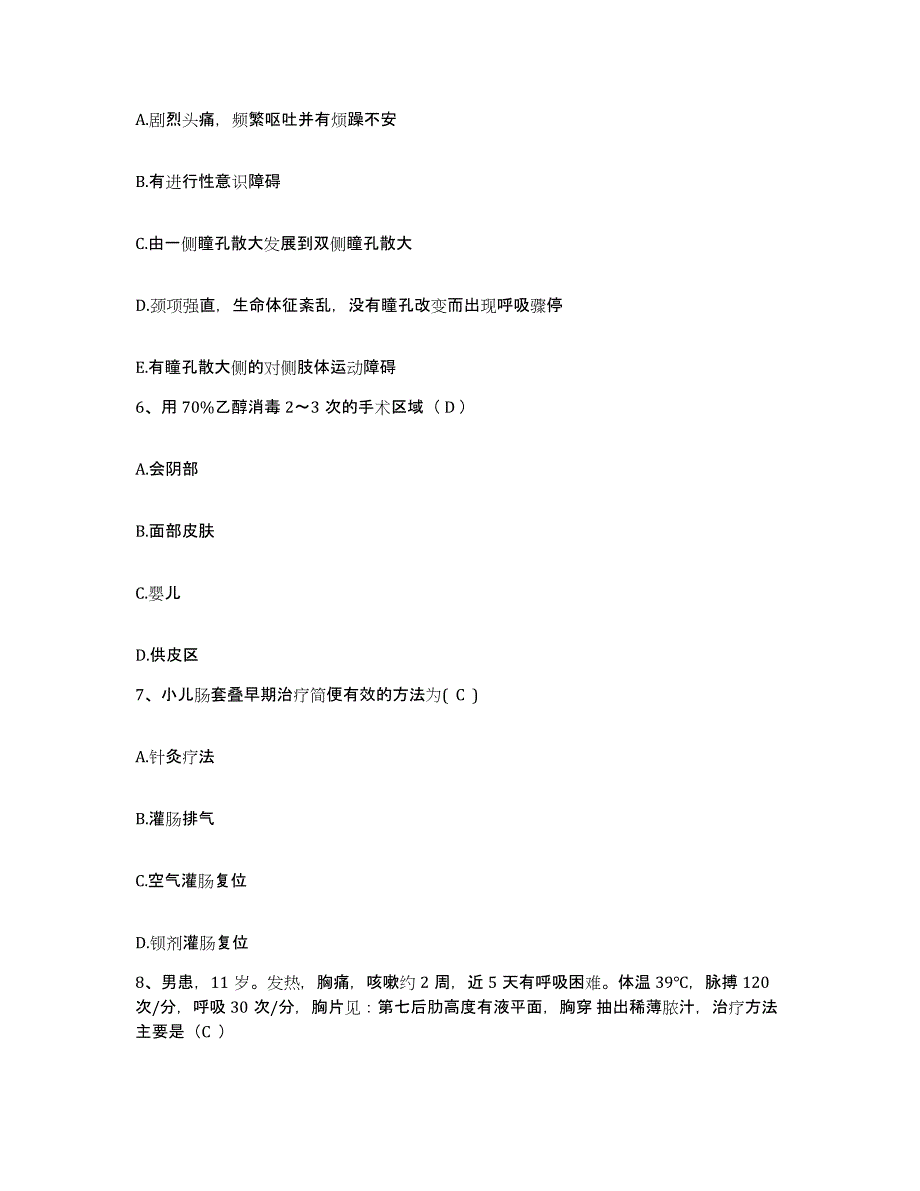 A.剧烈头痛，频繁呕吐并有烦躁不安

B.有进行性意识障碍

C.由一侧瞳孔散大发展到双侧瞳孔散大

D.颈项强直，生命体征紊乱，没有瞳孔改变而出现呼吸骤停

E.有瞳孔散大侧的对侧肢体运动障碍

6、用 70%乙醇消毒 2～3 次的手术区域（ D ）

A.会阴部

B.面部皮肤

C.婴儿

D.供皮区

7、小儿肠套叠早期治疗简便有效的方法为( C )

A.针灸疗法

B.灌肠排气

C.空气灌肠复位

D.钡剂灌肠复位

8、男患，11 岁。发热，胸痛，咳嗽约 2 周，近 5 天有呼吸困难。体温 39°C，脉搏 120 次/分，呼吸 30 次/分，胸片见：第七后肋高度有液平面，胸穿 抽出稀薄脓汁，治疗方法主要是（C ）